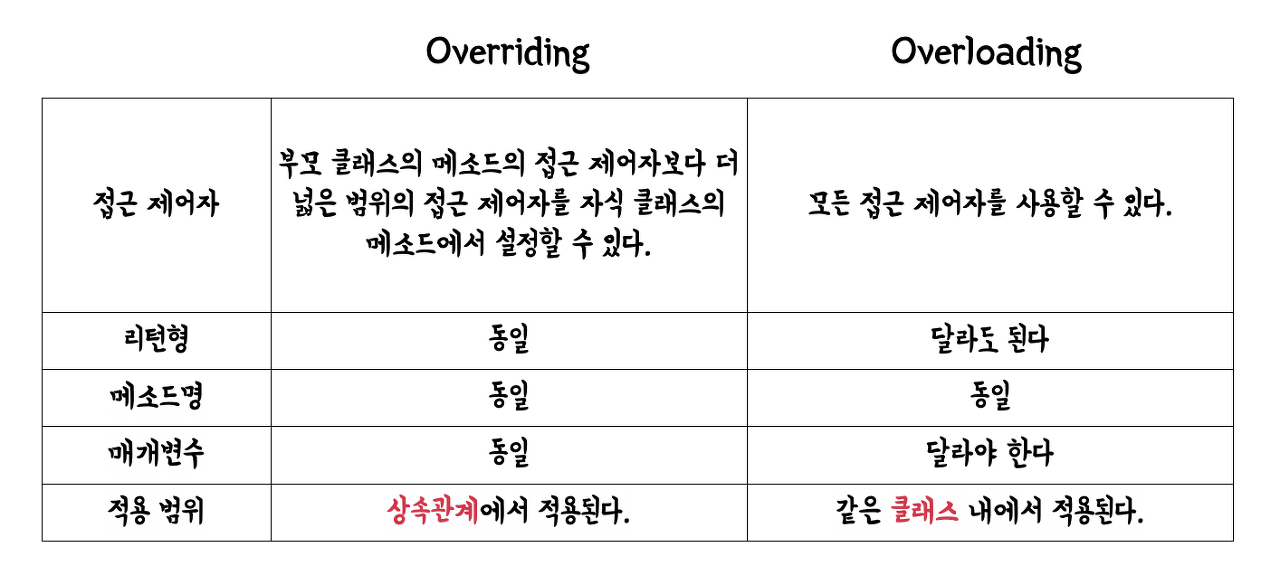 |  | Overriding | Overloading |
|---|---|---|
| 접근 제어자 | 부모 클래스의 메소드의 접근 제어자보다 더 넓은 범위의 접근 제어자를 자식 클래스의 메소드에서 설정할 수 있다. | 모든 접근 제어자를 사용할 수 있다. |
| 리턴형 | 동일 | 달라도 된다 |
| 메소드명 | 동일 | 동일 |
| 매개변수 | 동일 | 달라야 한다 |
| 적용 범위 | 상속관계에서 적용된다. | 같은 클래스 내에서 적용된다. |